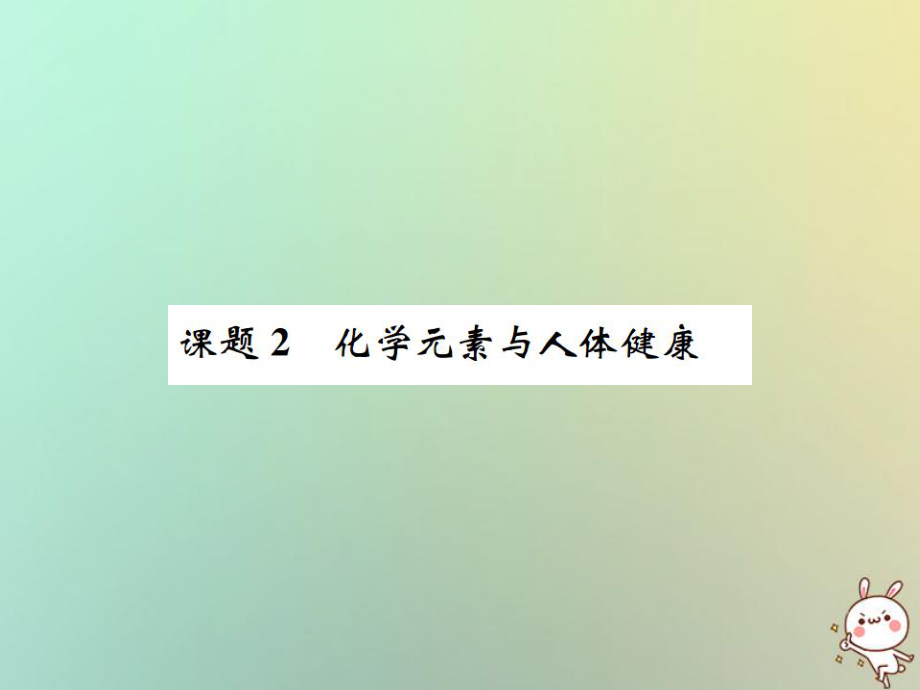 课题 2　化学元素与人体健康